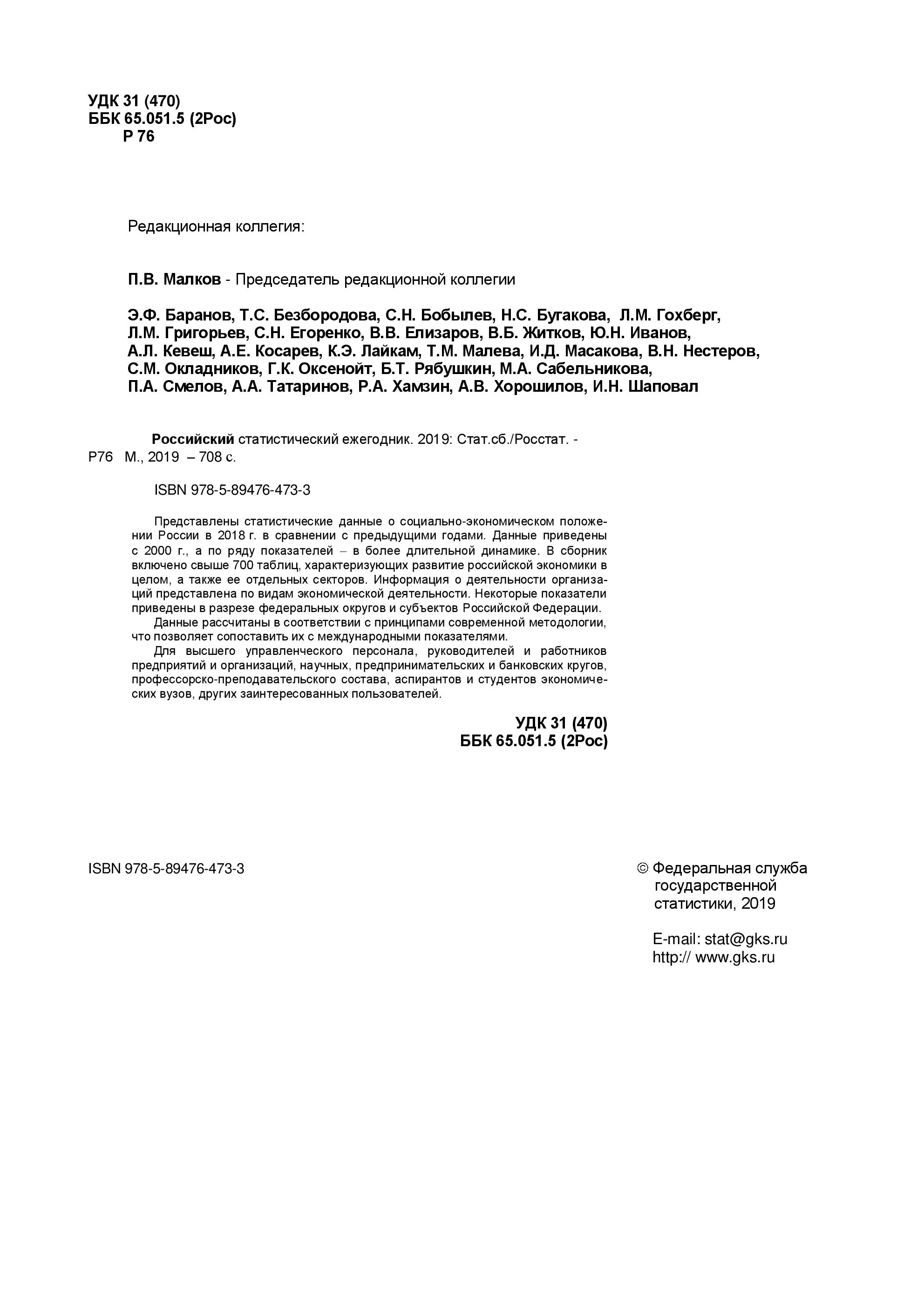 УДК 31 (470)
ББК 65.051.5 (2Рос)
Р 76

Редакционная коллегия:

П.В. Малков - Председатель редакционной коллегии

Э.Ф. Баранов, Т.С. Безбородова, С.Н. Бобылев, Н.С. Бугакова, Л.М. Гохберг, Л.М. Григорьев, С.Н. Егоренко, В.В. Елизаров, В.Б. Житков, Ю.Н. Иванов, А.Л. Кевеш, А.Е. Косарев, К.Э. Лайкам, Т.М. Малева, И.Д. Масакова, В.Н. Нестеров, С.М. Окладников, Г.К. Оксенойт, Б.Т. Рябушкин, М.А. Сабельникова, П.А. Смелов, А.А. Татаринов, Р.А. Хамзин, А.В. Хорошилов, И.Н. Шаповал

Российский статистический ежегодник. 2019: Стат.сб./Росстат. -
Р76 М., 2019 – 708 с.

ISBN 978-5-89476-473-3

Представлены статистические данные о социально-экономическом положении России в 2018 г. в сравнении с предыдущими годами. Данные приведены с 2000 г., а по ряду показателей – в более длительной динамике. В сборник включено свыше 700 таблиц, характеризующих развитие российской экономики в целом, а также ее отдельных секторов. Информация о деятельности организаций представлена по видам экономической деятельности. Некоторые показатели приведены в разрезе федеральных округов и субъектов Российской Федерации.

Данные рассчитаны в соответствии с принципами современной методологии, что позволяет сопоставить их с международными показателями.

Для высшего управленческого персонала, руководителей и работников предприятий и организаций, научных, предпринимательских и банковских кругов, профессорско-преподавательского состава, аспирантов и студентов экономических вузов, других заинтересованных пользователей.

УДК 31 (470)
ББК 65.051.5 (2Рос)

ISBN 978-5-89476-473-3

© Федеральная служба государственной статистики, 2019

E-mail: stat@gks.ru
http:// www.gks.ru